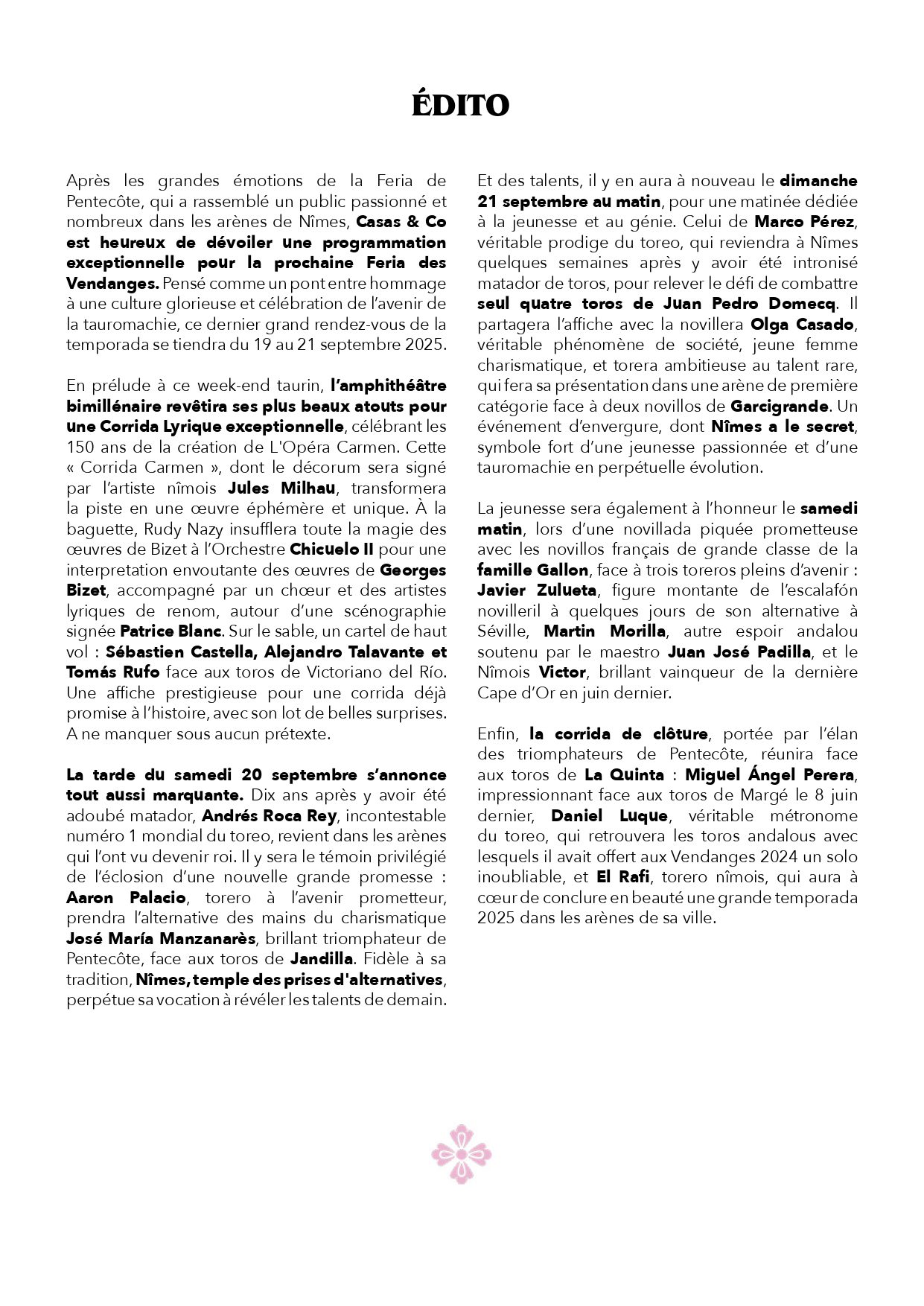 ÉDITO

Après les grandes émotions de la Feria de Pentecôte, qui a rassemblé un public passionné et nombreux dans les arènes de Nîmes, Casas & Co est heureux de dévoiler une programmation exceptionnelle pour la prochaine Feria des Vendanges. Pensé comme un pont entre hommage à une culture glorieuse et célébration de l'avenir de la tauromachie, ce dernier grand rendez-vous de la temporada se tiendra du 19 au 21 septembre 2025.

En prélude à ce week-end taurin, l'amphithéâtre bimillénaire revêtira ses plus beaux atouts pour une Corrida Lyrique exceptionnelle, célébrant les 150 ans de la création de L'Opéra Carmen. Cette « Corrida Carmen », dont le décorum sera signé par l'artiste nîmois Jules Milhau, transformera la piste en une œuvre éphémère et unique. À la baguette, Rudy Nazy insufflera toute la magie des œuvres de Bizet à l'Orchestre Chicuelo II pour une interpretation envoutante des œuvres de Georges Bizet, accompagné par un chœur et des artistes lyriques de renom, autour d'une scénographie signée Patrice Blanc. Sur le sable, un cartel de haut vol : Sébastien Castella, Alejandro Talavante et Tomás Rufo face aux toros de Victoriano del Río. Une affiche prestigieuse pour une corrida déjà promise à l'histoire, avec son lot de belles surprises. A ne manquer sous aucun prétexte.

La tarde du samedi 20 septembre s'annonce tout aussi marquante. Dix ans après y avoir été adoubé matador, Andrés Roca Rey, incontestable numéro 1 mondial du toreo, revient dans les arènes qui l'ont vu devenir roi. Il y sera le témoin privilégié de l'éclosion d'une nouvelle grande promesse : Aaron Palacio, torero à l'avenir prometteur, prendra l'alternative des mains du charismatique José María Manzanarès, brillant triomphateur de Pentecôte, face aux toros de Jandilla. Fidèle à sa tradition, Nîmes, temple des prises d'alternatives, perpétue sa vocation à révéler les talents de demain.

Et des talents, il y en aura à nouveau le dimanche 21 septembre au matin, pour une matinée dédiée à la jeunesse et au génie. Celui de Marco Pérez, véritable prodige du toreo, qui reviendra à Nîmes quelques semaines après y avoir été intronisé matador de toros, pour relever le défi de combattre seul quatre toros de Juan Pedro Domecq. Il partagera l'affiche avec la novillera Olga Casado, véritable phénomène de société, jeune femme charismatique, et torera ambitieuse au talent rare, qui fera sa présentation dans une arène de première catégorie face à deux novillos de Garcigrande. Un événement d'envergure, dont Nîmes a le secret, symbole fort d'une jeunesse passionnée et d'une tauromachie en perpétuelle évolution.

La jeunesse sera également à l'honneur le samedi matin, lors d'une novillada piquée prometteuse avec les novillos français de grande classe de la famille Gallon, face à trois toreros pleins d'avenir : Javier Zulueta, figure montante de l'escalafón novilleril à quelques jours de son alternative à Séville, Martin Morilla, autre espoir andalou soutenu par le maestro Juan José Padilla, et le Nîmois Victor, brillant vainqueur de la dernière Cape d'Or en juin dernier.

Enfin, la corrida de clôture, portée par l'élan des triomphateurs de Pentecôte, réunira face aux toros de La Quinta : Miguel Ángel Perera, impressionnant face aux toros de Margé le 8 juin dernier, Daniel Luque, véritable métronome du toreo, qui retrouvera les toros andalous avec lesquels il avait offert aux Vendanges 2024 un solo inoubliable, et El Rafi, torero nîmois, qui aura à cœur de conclure en beauté une grande temporada 2025 dans les arènes de sa ville.